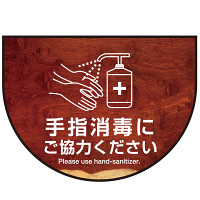 手指消毒に
ご協力ください
Please use hand-sanitizer.